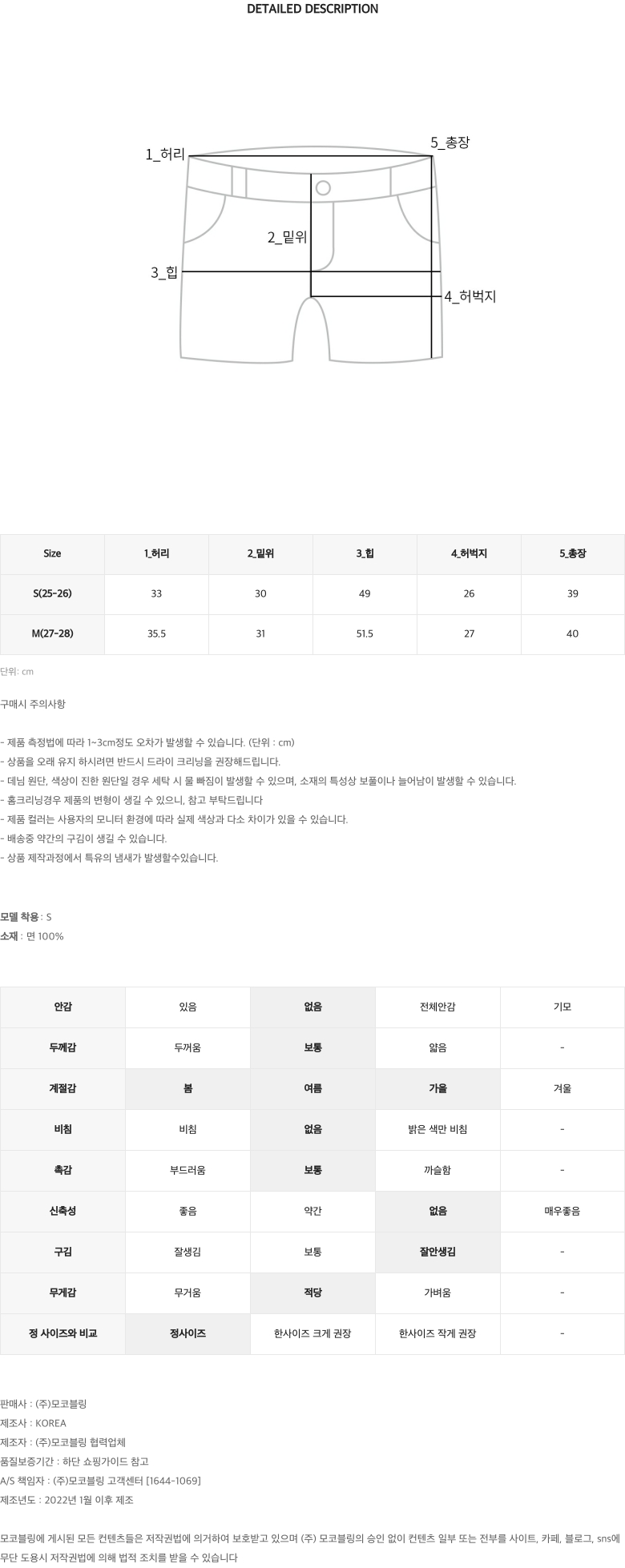 DETAILED DESCRIPTION

1_허리
5_총장
2_밑위
3_힙
4_허벅지

| Size | 1_허리 | 2_밑위 | 3_힙 | 4_허벅지 | 5_총장 |
|---|---|---|---|---|---|
| S(25-26) | 33 | 30 | 49 | 26 | 39 |
| M(27-28) | 35.5 | 31 | 51.5 | 27 | 40 |

단위: cm

구매시 주의사항

- 제품 측정법에 따라 1~3cm정도 오차가 발생할 수 있습니다. (단위 : cm)
- 상품을 오래 유지 하시려면 반드시 드라이 크리닝을 권장해드립니다.
- 데님 원단, 색상이 진한 원단일 경우 세탁 시 물 빠짐이 발생할 수 있으며, 소재의 특성상 보풀이나 늘어남이 발생할 수 있습니다.
- 홈크리닝경우 제품의 변형이 생길 수 있으니, 참고 부탁드립니다
- 제품 컬러는 사용자의 모니터 환경에 따라 실제 색상과 다소 차이가 있을 수 있습니다.
- 배송중 약간의 구김이 생길 수 있습니다.
- 상품 제작과정에서 특유의 냄새가 발생할수있습니다.

모델 착용 : S
소재 : 면 100%

| 안감 | 있음 | 없음 | 전체안감 | 기모 |
|---|---|---|---|---|
| 두께감 | 두꺼움 | 보통 | 얇음 | - |
| 계절감 | 봄 | 여름 | 가을 | 겨울 |
| 비침 | 비침 | 없음 | 밝은 색만 비침 | - |
| 촉감 | 부드러움 | 보통 | 까슬함 | - |
| 신축성 | 좋음 | 약간 | 없음 | 매우좋음 |
| 구김 | 잘생김 | 보통 | 잘안생김 | - |
| 무게감 | 무거움 | 적당 | 가벼움 | - |
| 정 사이즈와 비교 | 정사이즈 | 한사이즈 크게 권장 | 한사이즈 작게 권장 | - |

판매사 : (주)모코블링
제조사 : KOREA
제조자 : (주)모코블링 협력업체
품질보증기간 : 하단 쇼핑가이드 참고
A/S 책임자 : (주)모코블링 고객센터 [1644-1069]
제조년도 : 2022년 1월 이후 제조

모코블링에 게시된 모든 컨텐츠들은 저작권법에 의거하여 보호받고 있으며 (주) 모코블링의 승인 없이 컨텐츠 일부 또는 전부를 사이트, 카페, 블로그, sns에 무단 도용시 저작권법에 의해 법적 조치를 받을 수 있습니다